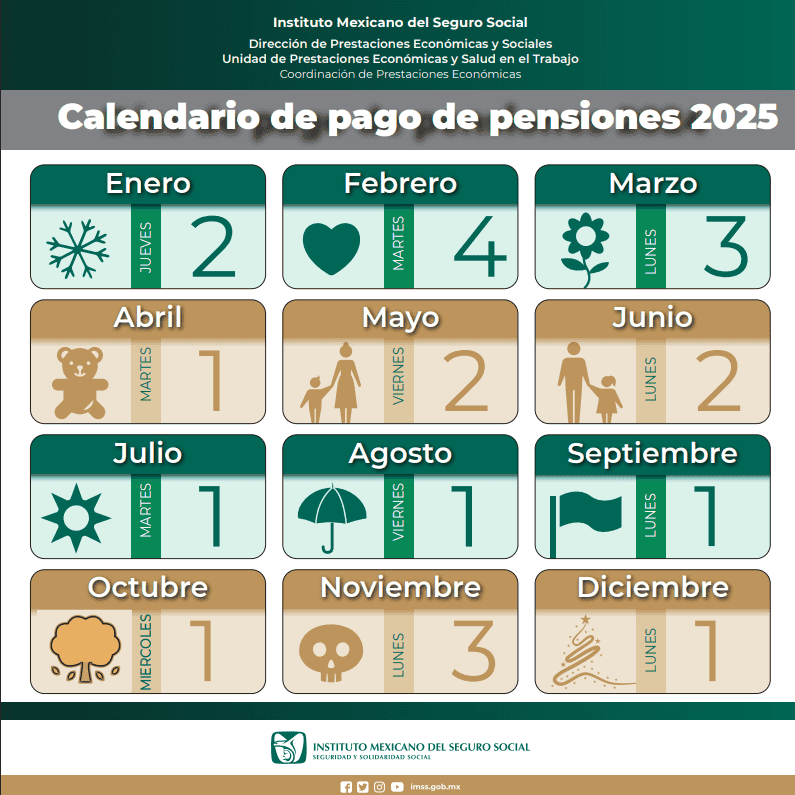 Instituto Mexicano del Seguro Social
Dirección de Prestaciones Económicas y Sociales
Unidad de Prestaciones Económicas y Salud en el Trabajo
Coordinación de Prestaciones Económicas

Calendario de pago de pensiones 2025

Enero
JUEVES 2

Febrero
MARTES 4

Marzo
LUNES 3

Abril
MARTES 1

Mayo
VIERNES 2

Junio
LUNES 2

Julio
MARTES 1

Agosto
VIERNES 1

Septiembre
LUNES 1

Octubre
MIERCOLES 1

Noviembre
LUNES 3

Diciembre
LUNES 1

INSTITUTO MEXICANO DEL SEGURO SOCIAL
SEGURIDAD Y SOLIDARIDAD SOCIAL

imss.gob.mx